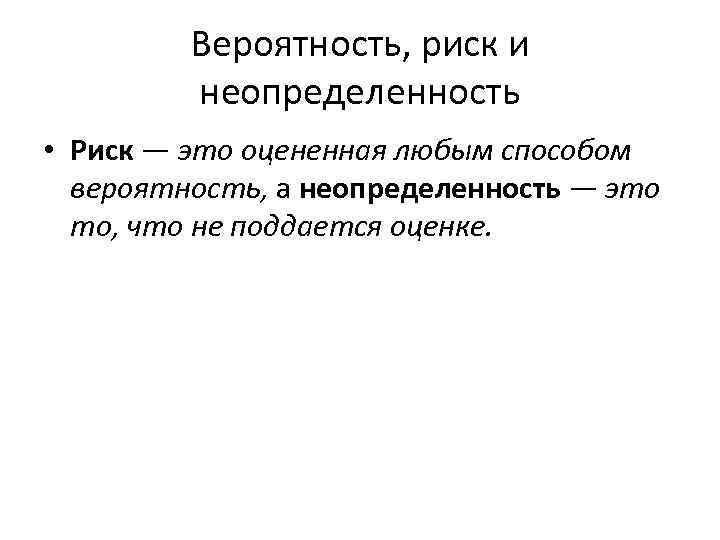 Вероятность, риск и неопределенность

• Риск — это оцененная любым способом вероятность, а неопределенность — это то, что не поддается оценке.